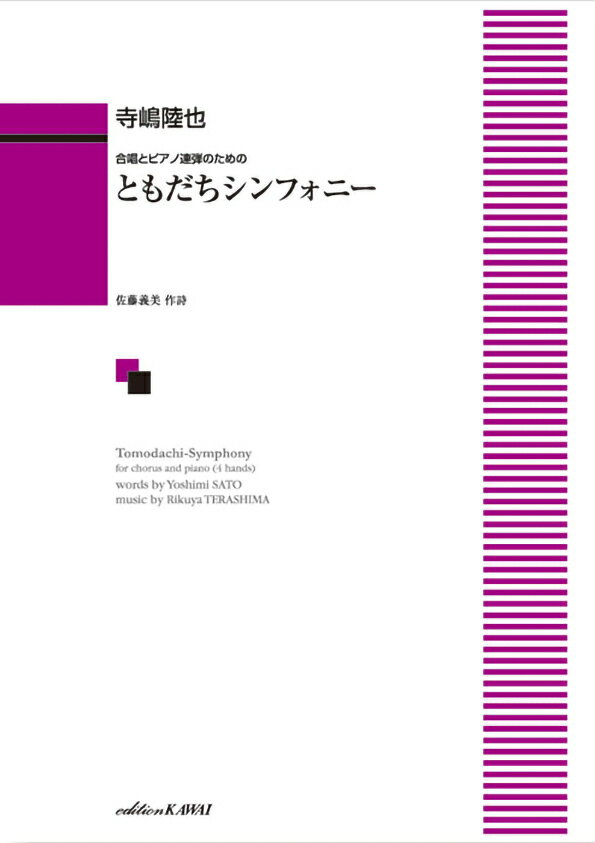 寺嶋陸也

合唱とピアノ連弾のための
ともだちシンフォニー

佐藤義美 作詩

Tomodachi-Symphony
for chorus and piano (4 hands)
words by Yoshimi SATO
music by Rikuya TERASHIMA

edition KAWAI